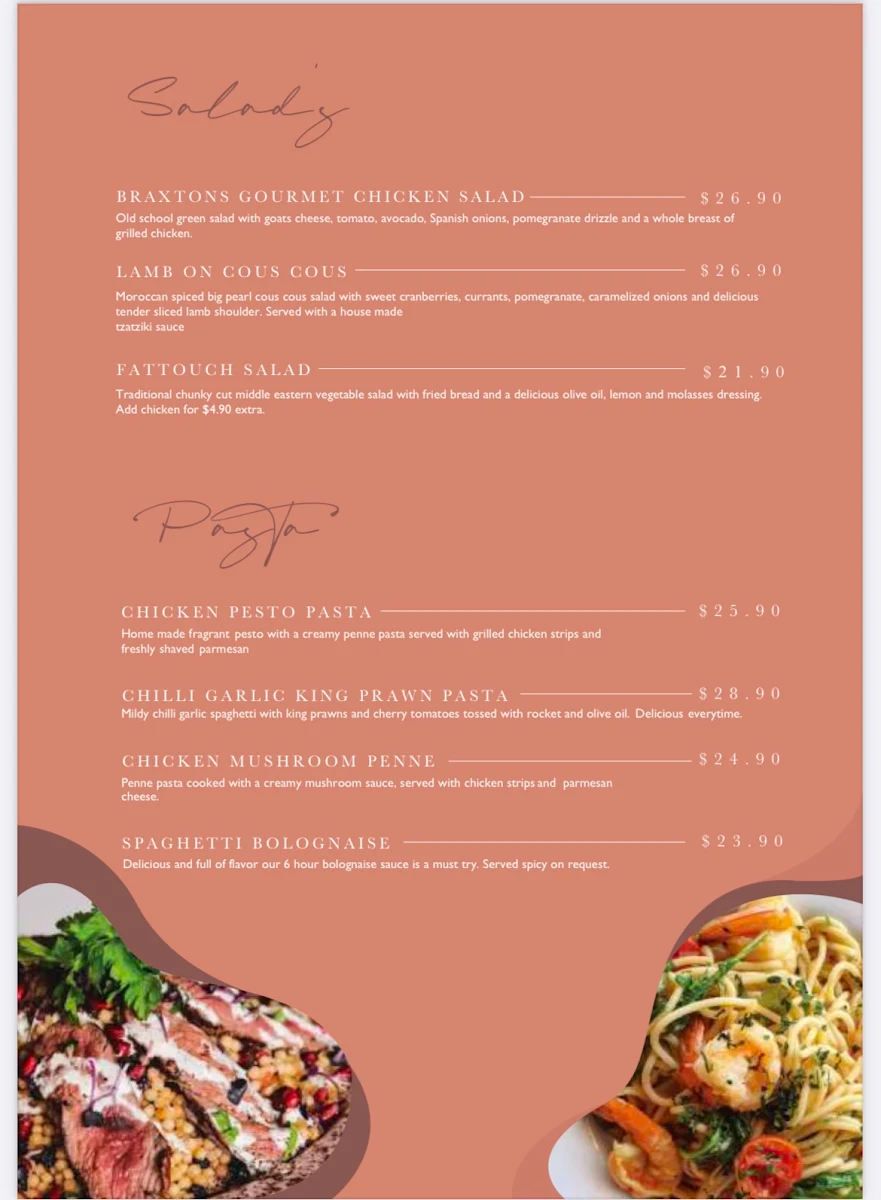 Salad's

BRAXTONS GOURMET CHICKEN SALAD $26.90
Old school green salad with goats cheese, tomato, avocado, Spanish onions, pomegranate drizzle and a whole breast of grilled chicken.

LAMB ON COUS COUS $26.90
Moroccan spiced big pearl cous cous salad with sweet cranberries, currants, pomegranate, caramelized onions and delicious tender sliced lamb shoulder. Served with a house made tzatziki sauce

FATTOUCH SALAD $21.90
Traditional chunky cut middle eastern vegetable salad with fried bread and a delicious olive oil, lemon and molasses dressing. Add chicken for $4.90 extra.

Pasta

CHICKEN PESTO PASTA $25.90
Home made fragrant pesto with a creamy penne pasta served with grilled chicken strips and freshly shaved parmesan

CHILLI GARLIC KING PRAWN PASTA $28.90
Mildy chilli garlic spaghetti with king prawns and cherry tomatoes tossed with rocket and olive oil. Delicious everytime.

CHICKEN MUSHROOM PENNE $24.90
Penne pasta cooked with a creamy mushroom sauce, served with chicken strips and parmesan cheese.

SPAGHETTI BOLOGNAISE $23.90
Delicious and full of flavor our 6 hour bolognaise sauce is a must try. Served spicy on request.